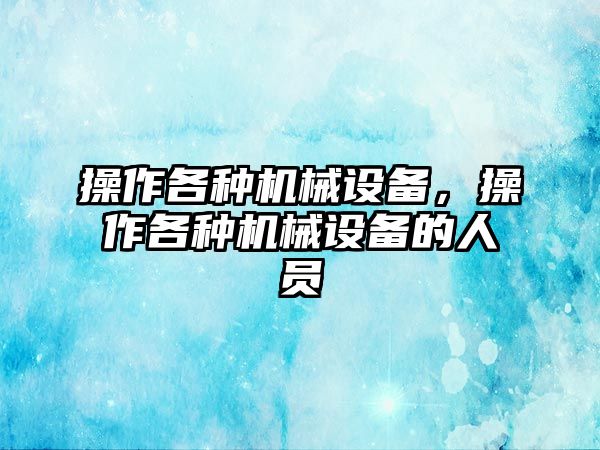 操作各种机械设备，操作各种机械设备的人员